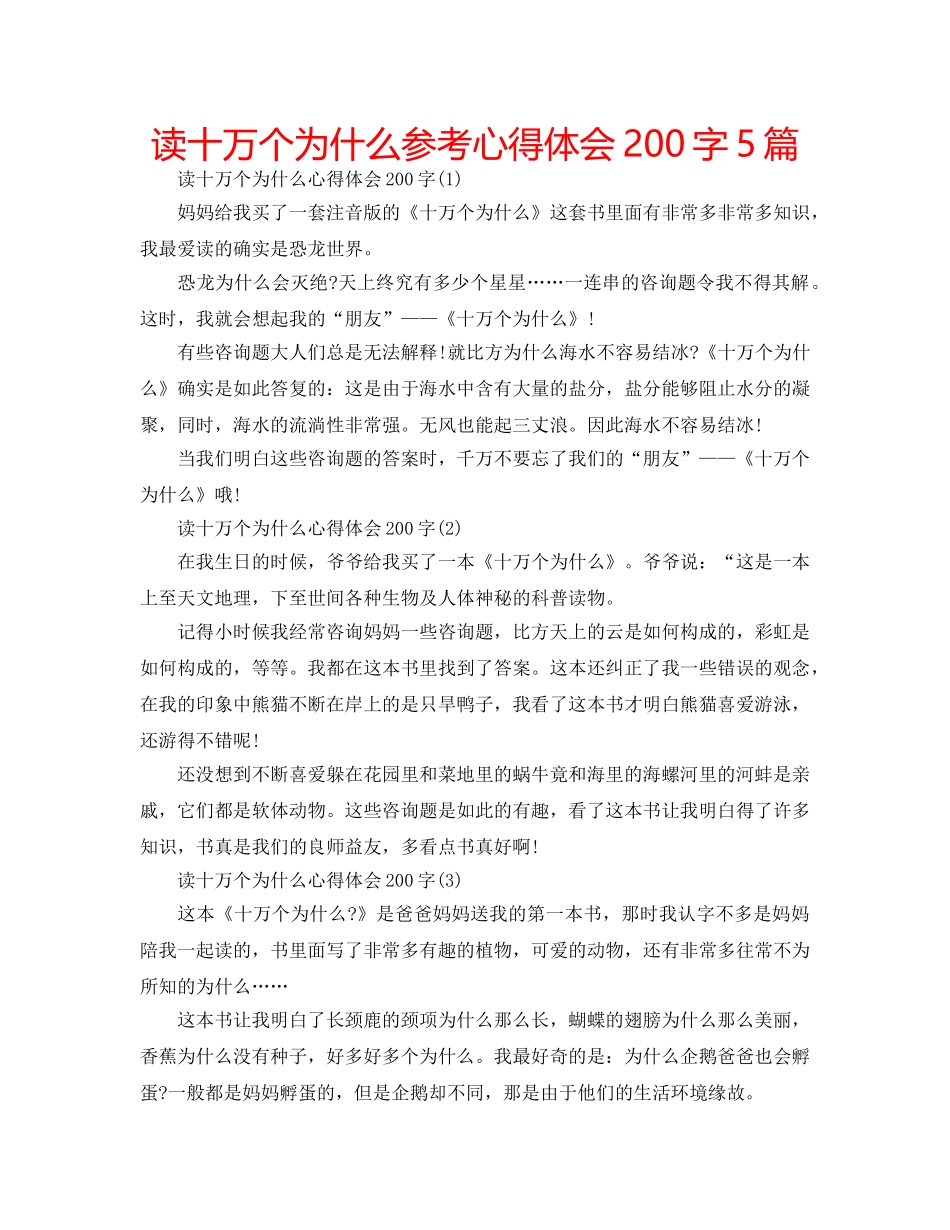 读十万个为什么参考心得体会200字5篇

读十万个为什么心得体会200字(1)

妈妈给我买了一套注音版的《十万个为什么》这套书里面有非常多非常多知识，我最爱读的确实是恐龙世界。

恐龙为什么会灭绝?天上终究有多少个星星……一连串的咨询题令我不得其解。这时，我就会想起我的“朋友”——《十万个为什么》!

有些咨询题大人们总是无法解释!就比方为什么海水不容易结冰?《十万个为什么》确实是如此答复的：这是由于海水中含有大量的盐分，盐分能够阻止水分的凝聚，同时，海水的流淌性非常强。无风也能起三丈浪。因此海水不容易结冰!

当我们明白这些咨询题的答案时，千万不要忘了我们的“朋友”——《十万个为什么》哦!

读十万个为什么心得体会200字(2)

在我生日的时候，爷爷给我买了一本《十万个为什么》。爷爷说：“这是一本上至天文地理，下至世间各种生物及人体神秘的科普读物。

记得小时候我经常咨询妈妈一些咨询题，比方天上的云是如何构成的，彩虹是如何构成的，等等。我都在这本书里找到了答案。这本还纠正了我一些错误的观念，在我的印象中熊猫不断在岸上的是只旱鸭子，我看了这本书才明白熊猫喜爱游泳，还游得不错呢!

还没想到不断喜爱躲在花园里和菜地里的蜗牛竟和海里的海螺河里的河蚌是亲戚，它们都是软体动物。这些咨询题是如此的有趣，看了这本书让我明白得了许多知识，书真是我们的良师益友，多看点书真好啊!

读十万个为什么心得体会200字(3)

这本《十万个为什么?》是爸爸妈妈送我的第一本书，那时我认字不多是妈妈陪我一起读的，书里面写了非常多有趣的植物，可爱的动物，还有非常多往常不为所知的为什么……

这本书让我明白了长颈鹿的颈项为什么那么长，蝴蝶的翅膀为什么那么美丽，香蕉为什么没有种子，好多好多个为什么。我最好奇的是：为什么企鹅爸爸也会孵蛋?一般都是妈妈孵蛋的，但是企鹅却不同，那是由于他们的生活环境缘故。